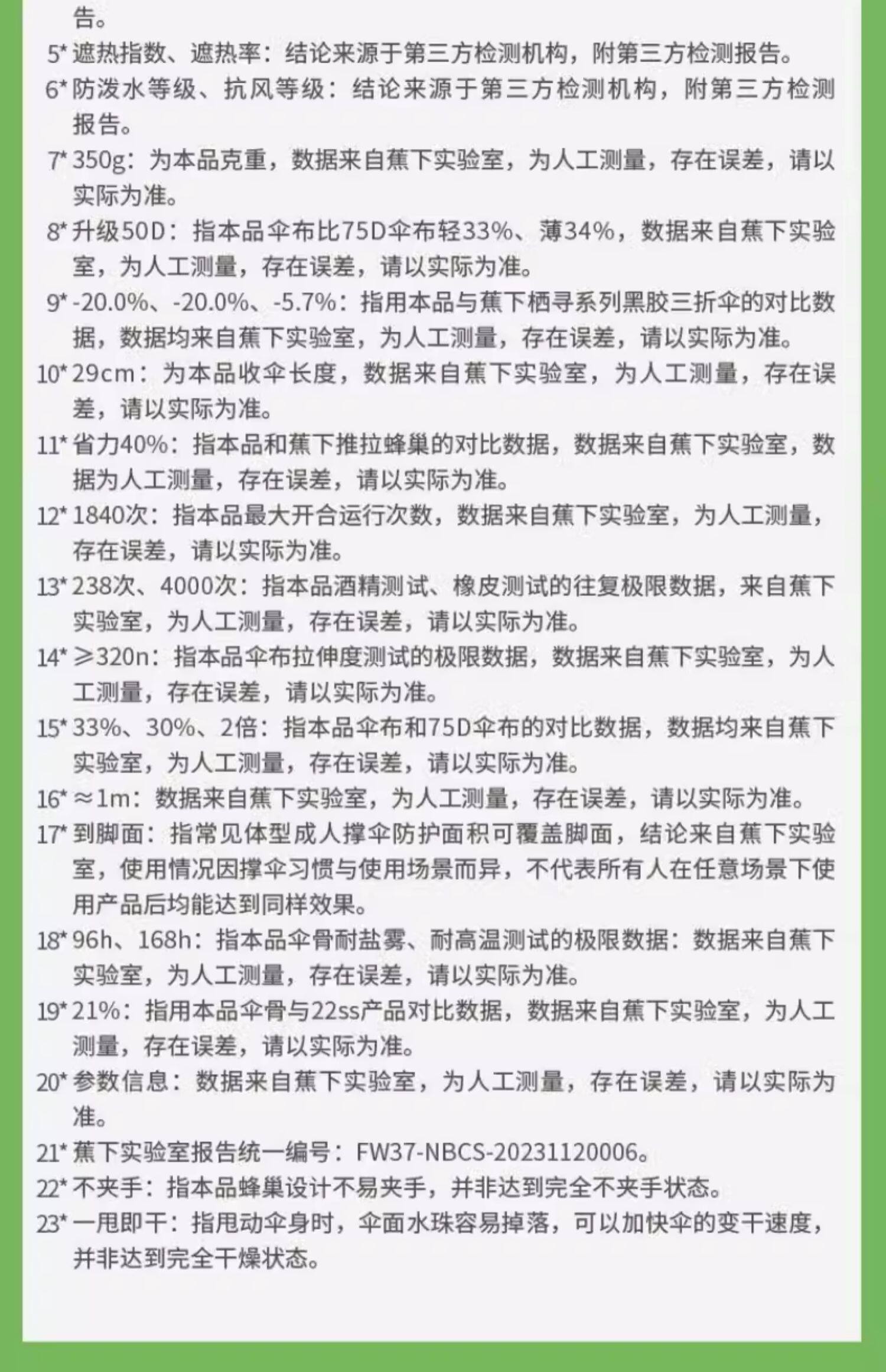 告。

5* 遮热指数、遮热率：结论来源于第三方检测机构，附第三方检测报告。

6* 防泼水等级、抗风等级：结论来源于第三方检测机构，附第三方检测报告。

7* 350g：为本品克重，数据来自蕉下实验室，为人工测量，存在误差，请以实际为准。

8* 升级50D：指本品伞布比75D伞布轻33%、薄34%，数据来自蕉下实验室，为人工测量，存在误差，请以实际为准。

9* -20.0%、-20.0%、-5.7%：指用本品与蕉下栖寻系列黑胶三折伞的对比数据，数据均来自蕉下实验室，为人工测量，存在误差，请以实际为准。

10* 29cm：为本品收伞长度，数据来自蕉下实验室，为人工测量，存在误差，请以实际为准。

11* 省力40%：指本品和蕉下推拉蜂巢的对比数据，数据来自蕉下实验室，数据为人工测量，存在误差，请以实际为准。

12* 1840次：指本品最大开合运行次数，数据来自蕉下实验室，为人工测量，存在误差，请以实际为准。

13* 238次、4000次：指本品酒精测试、橡皮测试的往复极限数据，来自蕉下实验室，为人工测量，存在误差，请以实际为准。

14* ≥320n：指本品伞布拉伸度测试的极限数据，数据来自蕉下实验室，为人工测量，存在误差，请以实际为准。

15* 33%、30%、2倍：指本品伞布和75D伞布的对比数据，数据均来自蕉下实验室，为人工测量，存在误差，请以实际为准。

16* ≈1m：数据来自蕉下实验室，为人工测量，存在误差，请以实际为准。

17* 到脚面：指常见体型成人撑伞防护面积可覆盖脚面，结论来自蕉下实验室，使用情况因撑伞习惯与使用场景而异，不代表所有人在任意场景下使用产品后均能达到同样效果。

18* 96h、168h：指本品伞骨耐盐雾、耐高温测试的极限数据：数据来自蕉下实验室，为人工测量，存在误差，请以实际为准。

19* 21%：指用本品伞骨与22ss产品对比数据，数据来自蕉下实验室，为人工测量，存在误差，请以实际为准。

20* 参数信息：数据来自蕉下实验室，为人工测量，存在误差，请以实际为准。

21* 蕉下实验室报告统一编号：FW37-NBCS-20231120006。

22* 不夹手：指本品蜂巢设计不易夹手，并非达到完全不夹手状态。

23* 一甩即干：指甩动伞身时，伞面水珠容易掉落，可以加快伞的变干速度，并非达到完全干燥状态。